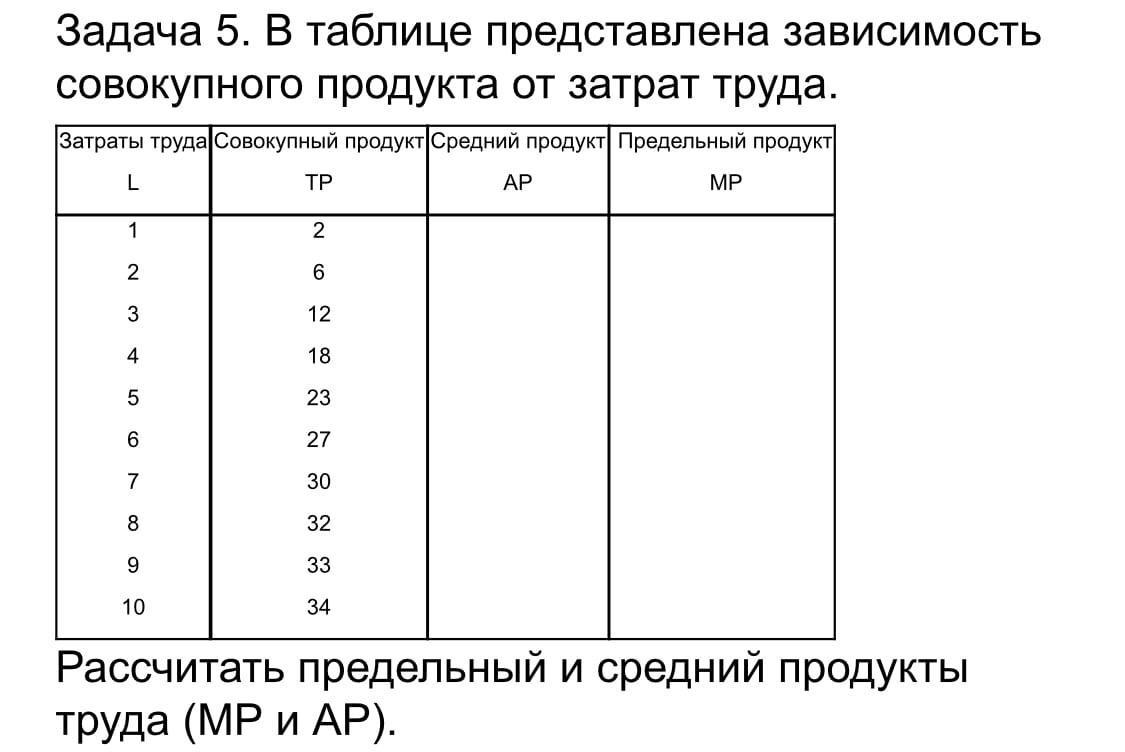 Задача 5. В таблице представлена зависимость совокупного продукта от затрат труда.

| Затраты труда L | Совокупный продукт TP | Средний продукт AP | Предельный продукт MP |
|---|---|---|---|
| 1 | 2 | | |
| 2 | 6 | | |
| 3 | 12 | | |
| 4 | 18 | | |
| 5 | 23 | | |
| 6 | 27 | | |
| 7 | 30 | | |
| 8 | 32 | | |
| 9 | 33 | | |
| 10 | 34 | | |

Рассчитать предельный и средний продукты труда (MP и AP).